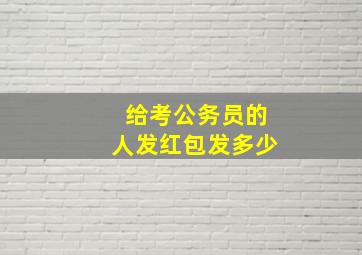 给考公务员的
人发红包发多少